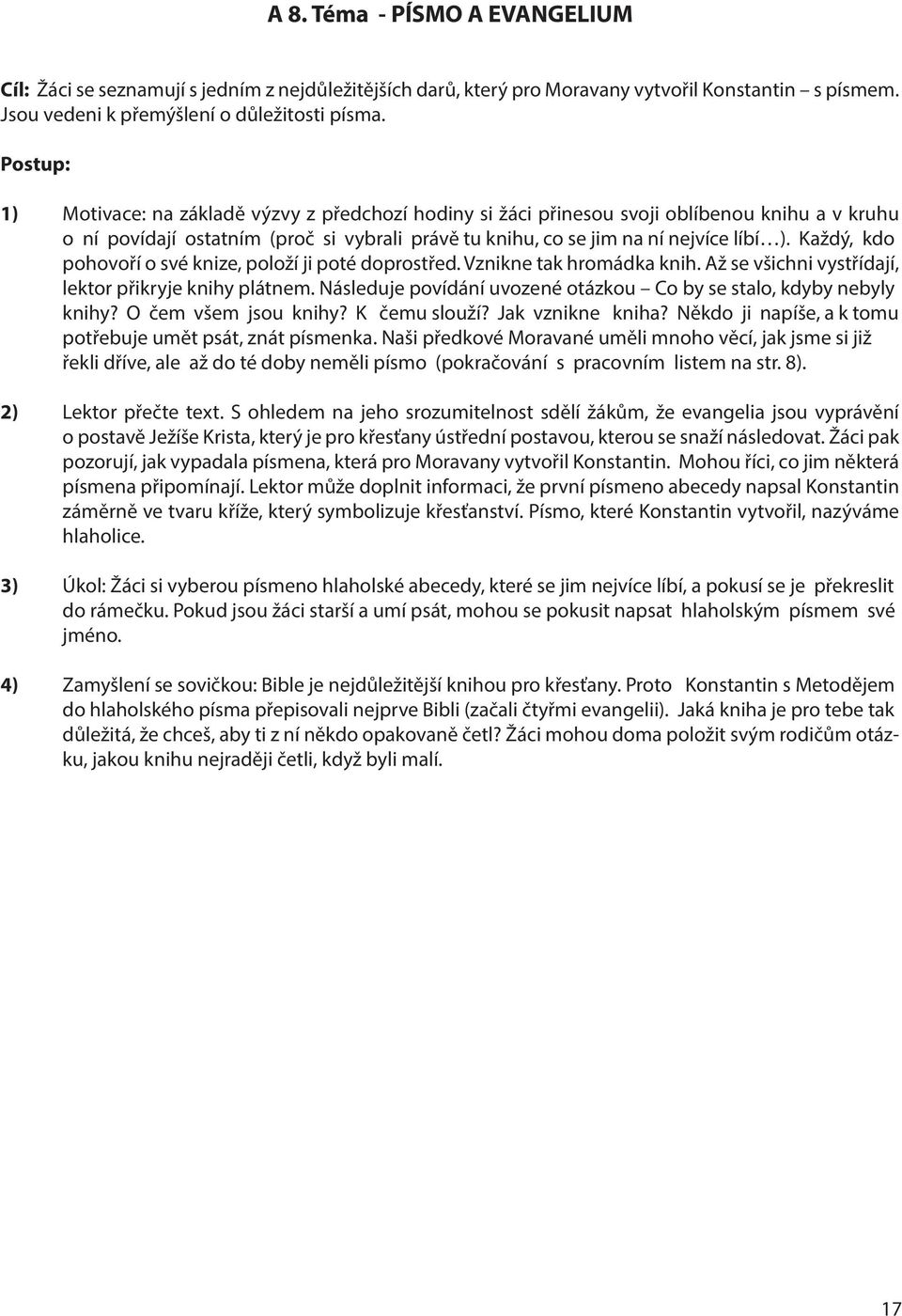 A 8. Téma - PÍSMO A EVANGELIUM

Cíl: Žáci se seznamují s jedním z nejdůležitějších darů, který pro Moravany vytvořil Konstantin – s písmem. Jsou vedeni k přemýšlení o důležitosti písma.

Postup:

1) Motivace: na základě výzvy z předchozí hodiny si žáci přinesou svoji oblíbenou knihu a v kruhu o ní povídají ostatním (proč si vybrali právě tu knihu, co se jim na ní nejvíce líbí…). Každý, kdo pohovoří o své knize, položí ji poté doprostřed. Vznikne tak hromádka knih. Až se všichni vystřídají, lektor přikryje knihy plátnem. Následuje povídání uvozené otázkou – Co by se stalo, kdyby nebyly knihy? O čem všem jsou knihy? K čemu slouží? Jak vznikne kniha? Někdo ji napíše, a k tomu potřebuje umět psát, znát písmenka. Naši předkové Moravané uměli mnoho věcí, jak jsme si již řekli dříve, ale až do té doby neměli písmo (pokračování s pracovním listem na str. 8).

2) Lektor přečte text. S ohledem na jeho srozumitelnost sdělí žákům, že evangelia jsou vyprávění o postavě Ježíše Krista, který je pro křesťany ústřední postavou, kterou se snaží následovat. Žáci pak pozorují, jak vypadala písmena, která pro Moravany vytvořil Konstantin. Mohou říci, co jim některá písmena připomínají. Lektor může doplnit informaci, že první písmeno abecedy napsal Konstantin záměrně ve tvaru kříže, který symbolizuje křesťanství. Písmo, které Konstantin vytvořil, nazýváme hlaholice.

3) Úkol: Žáci si vyberou písmeno hlaholské abecedy, které se jim nejvíce líbí, a pokusí se je překreslit do rámečku. Pokud jsou žáci starší a umí psát, mohou se pokusit napsat hlaholským písmem své jméno.

4) Zamyšlení se sovičkou: Bible je nejdůležitější knihou pro křesťany. Proto Konstantin s Metodějem do hlaholského písma přepisovali nejprve Bibli (začali čtyřmi evangelii). Jaká kniha je pro tebe tak důležitá, že chceš, aby ti z ní někdo opakovaně četl? Žáci mohou doma položit svým rodičům otázku, jakou knihu nejraději četli, když byli malí.

17